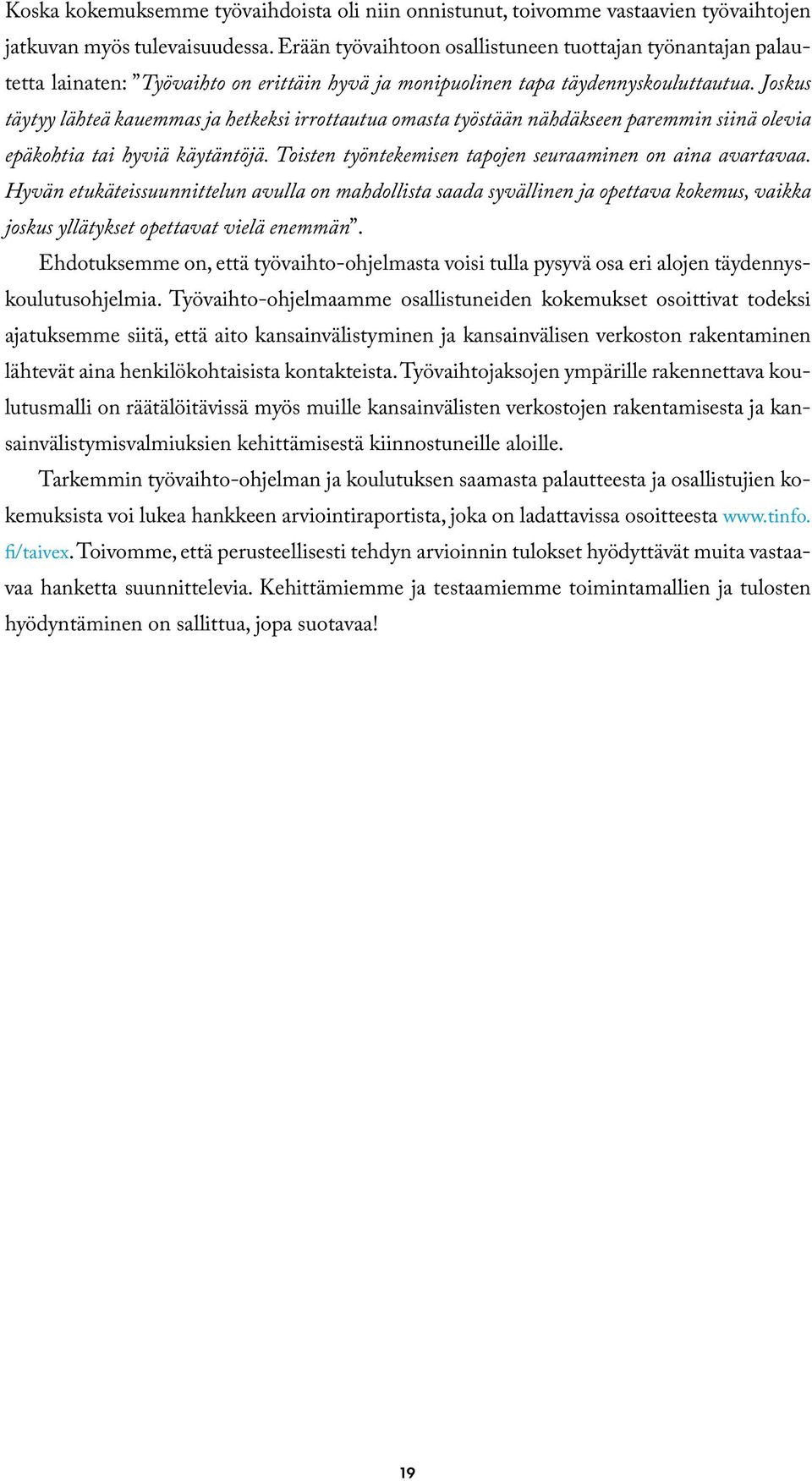 Koska kokemuksemme työvaihdoista oli niin onnistunut, toivomme vastaavien työvaihtojen jatkuvan myös tulevaisuudessa. Erään työvaihtoon osallistuneen tuottajan työnantajan palautetta lainaten: "Työvaihto on erittäin hyvä ja monipuolinen tapa täydennyskouluttautua. Joskus täytyy lähteä kauemmas ja hetkeksi irrottautua omasta työstään nähdäkseen paremmin siinä olevia epäkohtia tai hyviä käytäntöjä. Toisten työntekemisen tapojen seuraaminen on aina avartavaa. Hyvän etukäteissuunnittelun avulla on mahdollista saada syvällinen ja opettava kokemus, vaikka joskus yllätykset opettavat vielä enemmän".

Ehdotuksemme on, että työvaihto-ohjelmasta voisi tulla pysyvä osa eri alojen täydennyskoulutusohjelmia. Työvaihto-ohjelmaamme osallistuneiden kokemukset osoittivat todeksi ajatuksemme siitä, että aito kansainvälistyminen ja kansainvälisen verkoston rakentaminen lähtevät aina henkilökohtaisista kontakteista. Työvaihtojaksojen ympärille rakennettava koulutusmalli on räätälöitävissä myös muille kansainvälisten verkostojen rakentamisesta ja kansainvälistymisvalmiuksien kehittämisestä kiinnostuneille aloille.

Tarkemmin työvaihto-ohjelman ja koulutuksen saamasta palautteesta ja osallistujien kokemuksista voi lukea hankkeen arviointiraportista, joka on ladattavissa osoitteesta www.tinfo.fi/taivex. Toivomme, että perusteellisesti tehdyn arvioinnin tulokset hyödyttävät muita vastaavaa hanketta suunnittelevia. Kehittämiemme ja testaamiemme toimintamallien ja tulosten hyödyntäminen on sallittua, jopa suotavaa!

19